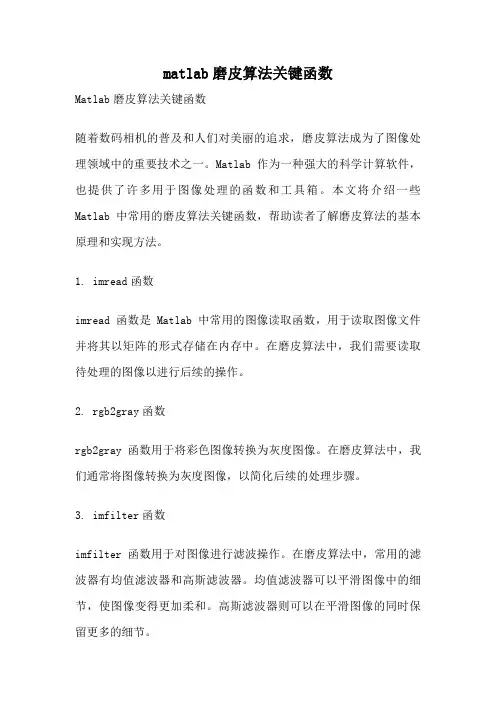 matlab磨皮算法关键函数

Matlab磨皮算法关键函数

随着数码相机的普及和人们对美丽的追求，磨皮算法成为了图像处理领域中的重要技术之一。Matlab 作为一种强大的科学计算软件，也提供了许多用于图像处理的函数和工具箱。本文将介绍一些 Matlab 中常用的磨皮算法关键函数，帮助读者了解磨皮算法的基本原理和实现方法。

1. imread函数

imread 函数是 Matlab 中常用的图像读取函数，用于读取图像文件并将其以矩阵的形式存储在内存中。在磨皮算法中，我们需要读取待处理的图像以进行后续的操作。

2. rgb2gray函数

rgb2gray 函数用于将彩色图像转换为灰度图像。在磨皮算法中，我们通常将图像转换为灰度图像，以简化后续的处理步骤。

3. imfilter函数

imfilter 函数用于对图像进行滤波操作。在磨皮算法中，常用的滤波器有均值滤波器和高斯滤波器。均值滤波器可以平滑图像中的细节，使图像变得更加柔和。高斯滤波器则可以在平滑图像的同时保留更多的细节。